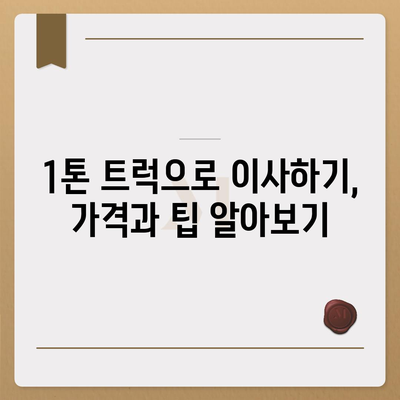 1톤 트럭으로 이사하기, 가격과 팁 알아보기